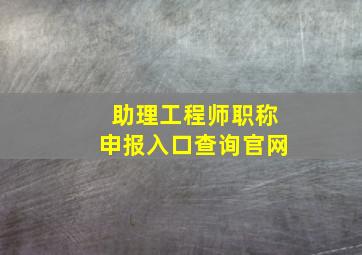 助理工程师职称
申报入口查询官网